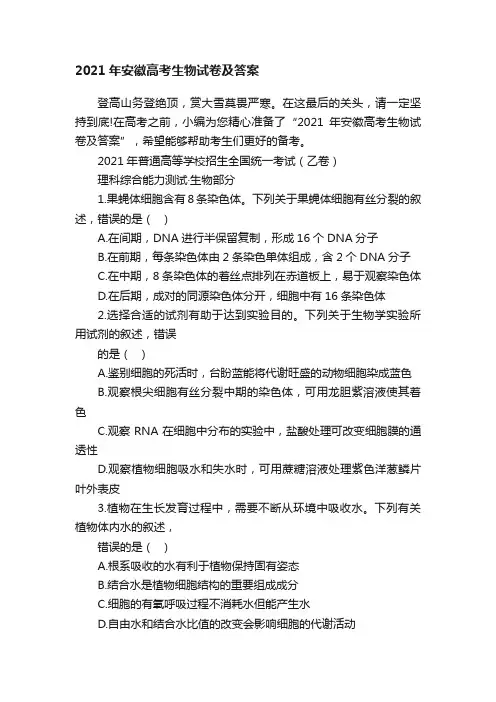 2021 年安徽高考生物试卷及答案

登高山务登绝顶，赏大雪莫畏严寒。在这最后的关头，请一定坚持到底!在高考之前，小编为您精心准备了“2021 年安徽高考生物试卷及答案”，希望能够帮助考生们更好的备考。

2021 年普通高等学校招生全国统一考试（乙卷）

理科综合能力测试·生物部分

1.果蝇体细胞含有 8 条染色体。下列关于果蝇体细胞有丝分裂的叙述，错误的是（ ）

A.在间期，DNA 进行半保留复制，形成 16 个 DNA 分子

B.在前期，每条染色体由 2 条染色单体组成，含 2 个 DNA 分子

C.在中期，8 条染色体的着丝点排列在赤道板上，易于观察染色体

D.在后期，成对的同源染色体分开，细胞中有 16 条染色体

2.选择合适的试剂有助于达到实验目的。下列关于生物学实验所用试剂的叙述，错误

的是（ ）

A.鉴别细胞的死活时，台盼蓝能将代谢旺盛的动物细胞染成蓝色

B.观察根尖细胞有丝分裂中期的染色体，可用龙胆紫溶液使其着色

C.观察 RNA 在细胞中分布的实验中，盐酸处理可改变细胞膜的通透性

D.观察植物细胞吸水和失水时，可用蔗糖溶液处理紫色洋葱鳞片叶外表皮

3.植物在生长发育过程中，需要不断从环境中吸收水。下列有关植物体内水的叙述，

错误的是（ ）

A.根系吸收的水有利于植物保持固有姿态

B.结合水是植物细胞结构的重要组成成分

C.细胞的有氧呼吸过程不消耗水但能产生水

D.自由水和结合水比值的改变会影响细胞的代谢活动